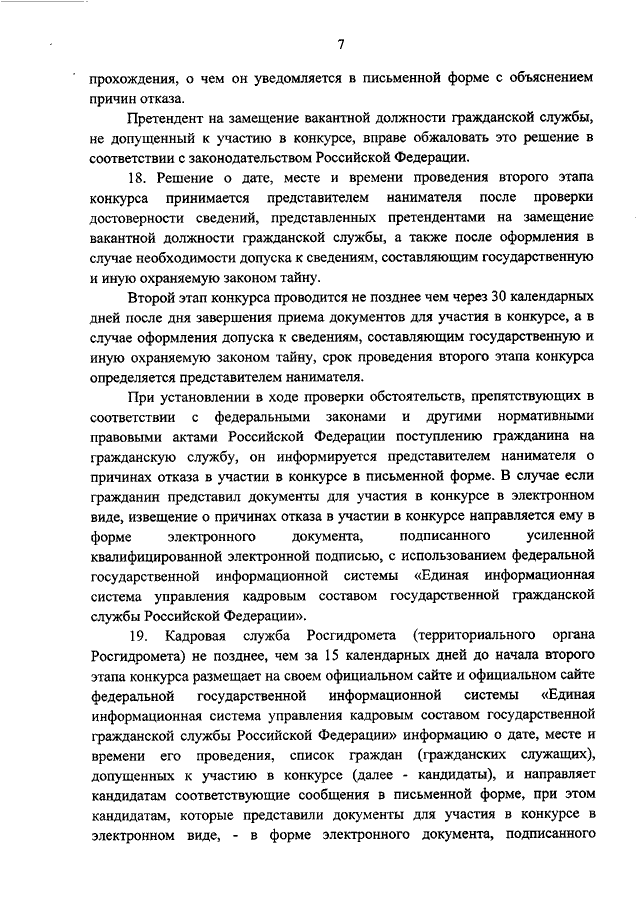 7

прохождения, о чем он уведомляется в письменной форме с объяснением причин отказа.

Претендент на замещение вакантной должности гражданской службы, не допущенный к участию в конкурсе, вправе обжаловать это решение в соответствии с законодательством Российской Федерации.

18. Решение о дате, месте и времени проведения второго этапа конкурса принимается представителем нанимателя после проверки достоверности сведений, представленных претендентами на замещение вакантной должности гражданской службы, а также после оформления в случае необходимости допуска к сведениям, составляющим государственную и иную охраняемую законом тайну.

Второй этап конкурса проводится не позднее чем через 30 календарных дней после дня завершения приема документов для участия в конкурсе, а в случае оформления допуска к сведениям, составляющим государственную и иную охраняемую законом тайну, срок проведения второго этапа конкурса определяется представителем нанимателя.

При установлении в ходе проверки обстоятельств, препятствующих в соответствии с федеральными законами и другими нормативными правовыми актами Российской Федерации поступлению гражданина на гражданскую службу, он информируется представителем нанимателя о причинах отказа в участии в конкурсе в письменной форме. В случае если гражданин представил документы для участия в конкурсе в электронном виде, извещение о причинах отказа в участии в конкурсе направляется ему в форме электронного документа, подписанного усиленной квалифицированной электронной подписью, с использованием федеральной государственной информационной системы «Единая информационная система управления кадровым составом государственной гражданской службы Российской Федерации».

19. Кадровая служба Росгидромета (территориального органа Росгидромета) не позднее, чем за 15 календарных дней до начала второго этапа конкурса размещает на своем официальном сайте и официальном сайте федеральной государственной информационной системы «Единая информационная система управления кадровым составом государственной гражданской службы Российской Федерации» информацию о дате, месте и времени его проведения, список граждан (гражданских служащих), допущенных к участию в конкурсе (далее - кандидаты), и направляет кандидатам соответствующие сообщения в письменной форме, при этом кандидатам, которые представили документы для участия в конкурсе в электронном виде, - в форме электронного документа, подписанного